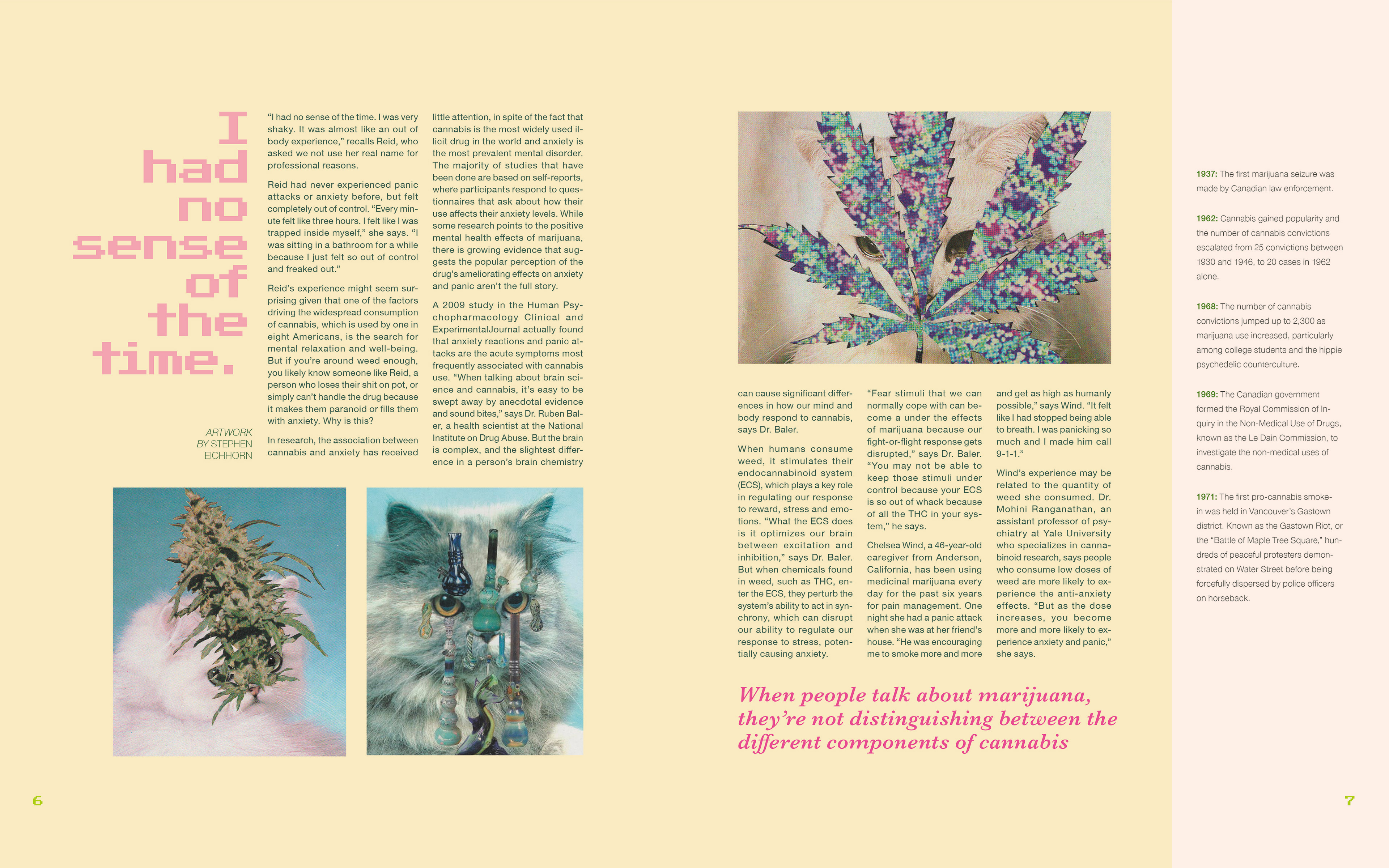 I had no sense of the time.

ARTWORK BY STEPHEN EICHHORN

"I had no sense of the time. I was very shaky. It was almost like an out of body experience," recalls Reid, who asked we not use her real name for professional reasons.

Reid had never experienced panic attacks or anxiety before, but felt completely out of control. "Every minute felt like three hours. I felt like I was trapped inside myself," she says. "I was sitting in a bathroom for a while because I just felt so out of control and freaked out."

Reid's experience might seem surprising given that one of the factors driving the widespread consumption of cannabis, which is used by one in eight Americans, is the search for mental relaxation and well-being. But if you're around weed enough, you likely know someone like Reid, a person who loses their shit on pot, or simply can't handle the drug because it makes them paranoid or fills them with anxiety. Why is this?

In research, the association between cannabis and anxiety has received little attention, in spite of the fact that cannabis is the most widely used illicit drug in the world and anxiety is the most prevalent mental disorder. The majority of studies that have been done are based on self-reports, where participants respond to questionnaires that ask about how their use affects their anxiety levels. While some research points to the positive mental health effects of marijuana, there is growing evidence that suggests the popular perception of the drug's ameliorating effects on anxiety and panic aren't the full story.

A 2009 study in the Human Psychopharmacology Clinical and ExperimentalJournal actually found that anxiety reactions and panic attacks are the acute symptoms most frequently associated with cannabis use. "When talking about brain science and cannabis, it's easy to be swept away by anecdotal evidence and sound bites," says Dr. Ruben Baler, a health scientist at the National Institute on Drug Abuse. But the brain is complex, and the slightest difference in a person's brain chemistry can cause significant differences in how our mind and body respond to cannabis, says Dr. Baler.

When humans consume weed, it stimulates their endocannabinoid system (ECS), which plays a key role in regulating our response to reward, stress and emotions. "What the ECS does is it optimizes our brain between excitation and inhibition," says Dr. Baler. But when chemicals found in weed, such as THC, enter the ECS, they perturb the system's ability to act in synchrony, which can disrupt our ability to regulate our response to stress, potentially causing anxiety.

"Fear stimuli that we can normally cope with can become a under the effects of marijuana because our fight-or-flight response gets disrupted," says Dr. Baler. "You may not be able to keep those stimuli under control because your ECS is so out of whack because of all the THC in your system," he says.

Chelsea Wind, a 46-year-old caregiver from Anderson, California, has been using medicinal marijuana every day for the past six years for pain management. One night she had a panic attack when she was at her friend's house. "He was encouraging me to smoke more and more and get as high as humanly possible," says Wind. "It felt like I had stopped being able to breath. I was panicking so much and I made him call 9-1-1."

Wind's experience may be related to the quantity of weed she consumed. Dr. Mohini Ranganathan, an assistant professor of psychiatry at Yale University who specializes in cannabinoid research, says people who consume low doses of weed are more likely to experience the anti-anxiety effects. "But as the dose increases, you become more and more likely to experience anxiety and panic," she says.

When people talk about marijuana, they're not distinguishing between the different components of cannabis

1937: The first marijuana seizure was made by Canadian law enforcement.

1962: Cannabis gained popularity and the number of cannabis convictions escalated from 25 convictions between 1930 and 1946, to 20 cases in 1962 alone.

1968: The number of cannabis convictions jumped up to 2,300 as marijuana use increased, particularly among college students and the hippie psychedelic counterculture.

1969: The Canadian government formed the Royal Commission of Inquiry in the Non-Medical Use of Drugs, known as the Le Dain Commission, to investigate the non-medical uses of cannabis.

1971: The first pro-cannabis smoke-in was held in Vancouver's Gastown district. Known as the Gastown Riot, or the "Battle of Maple Tree Square," hundreds of peaceful protesters demonstrated on Water Street before being forcefully dispersed by police officers on horseback.

6

7